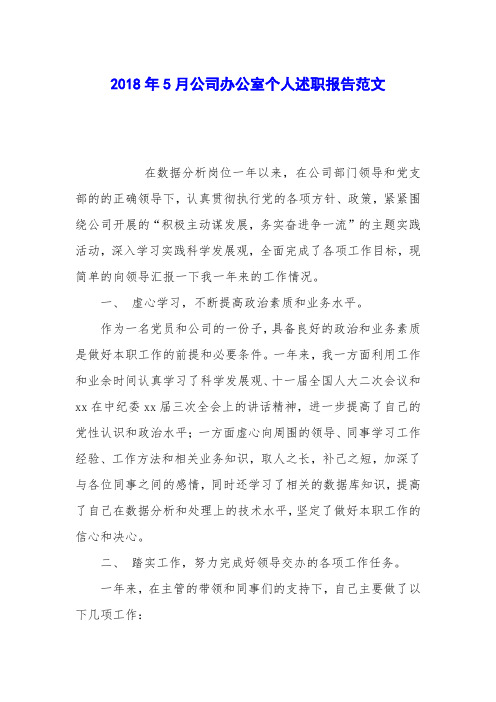 2018年5月公司办公室个人述职报告范文

在数据分析岗位一年以来，在公司部门领导和党支部的的正确领导下，认真贯彻执行党的各项方针、政策，紧紧围绕公司开展的“积极主动谋发展，务实奋进争一流”的主题实践活动，深入学习实践科学发展观，全面完成了各项工作目标，现简单的向领导汇报一下我一年来的工作情况。

一、 虚心学习，不断提高政治素质和业务水平。

作为一名党员和公司的一份子，具备良好的政治和业务素质是做好本职工作的前提和必要条件。一年来，我一方面利用工作和业余时间认真学习了科学发展观、十一届全国人大二次会议和xx在中纪委xx届三次全会上的讲话精神，进一步提高了自己的党性认识和政治水平；一方面虚心向周围的领导、同事学习工作经验、工作方法和相关业务知识，取人之长，补己之短，加深了与各位同事之间的感情，同时还学习了相关的数据库知识，提高了自己在数据分析和处理上的技术水平，坚定了做好本职工作的信心和决心。

二、 踏实工作，努力完成好领导交办的各项工作任务。

一年来，在主管的带领和同事们的支持下，自己主要做了以下几项工作：